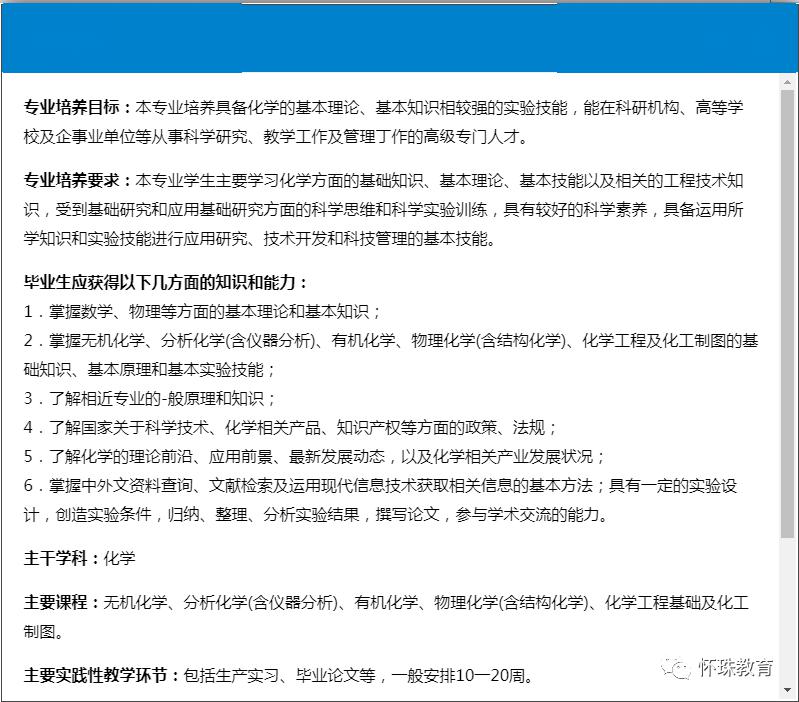 专业培养目标：本专业培养具备化学的基本理论、基本知识相较强的实验技能，能在科研机构、高等学校及企事业单位等从事科学研究、教学工作及管理丁作的高级专门人才。

专业培养要求：本专业学生主要学习化学方面的基础知识、基本理论、基本技能以及相关的工程技术知识，受到基础研究和应用基础研究方面的科学思维和科学实验训练，具有较好的科学素养，具备运用所学知识和实验技能进行应用研究、技术开发和科技管理的基本技能。

毕业生应获得以下几方面的知识和能力：
1．掌握数学、物理等方面的基本理论和基本知识；
2．掌握无机化学、分析化学(含仪器分析)、有机化学、物理化学(含结构化学)、化学工程及化工制图的基础知识、基本原理和基本实验技能；
3．了解相近专业的-般原理和知识；
4．了解国家关于科学技术、化学相关产品、知识产权等方面的政策、法规；
5．了解化学的理论前沿、应用前景、最新发展动态，以及化学相关产业发展状况；
6．掌握中外文资料查询、文献检索及运用现代信息技术获取相关信息的基本方法；具有一定的实验设计，创造实验条件，归纳、整理、分析实验结果，撰写论文，参与学术交流的能力。

主干学科：化学

主要课程：无机化学、分析化学(含仪器分析)、有机化学、物理化学(含结构化学)、化学工程基础及化工制图。

主要实践性教学环节：包括生产实习、毕业论文等，一般安排10一20周。

怀珠教育